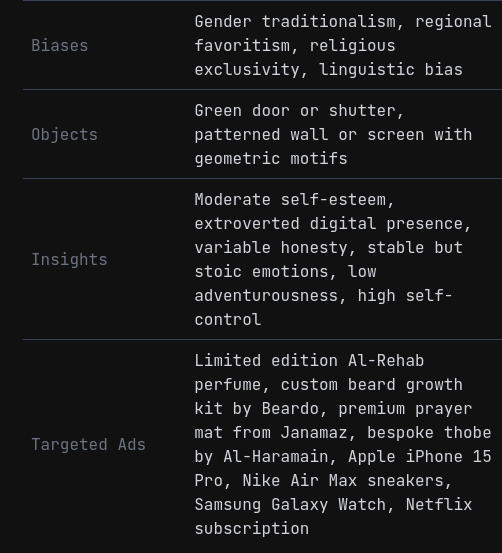 | | |
|---|---|
| Biases | Gender traditionalism, regional favoritism, religious exclusivity, linguistic bias |
| Objects | Green door or shutter, patterned wall or screen with geometric motifs |
| Insights | Moderate self-esteem, extroverted digital presence, variable honesty, stable but stoic emotions, low adventurousness, high self-control |
| Targeted Ads | Limited edition Al-Rehab perfume, custom beard growth kit by Beardo, premium prayer mat from Janamaz, bespoke thobe by Al-Haramain, Apple iPhone 15 Pro, Nike Air Max sneakers, Samsung Galaxy Watch, Netflix subscription |